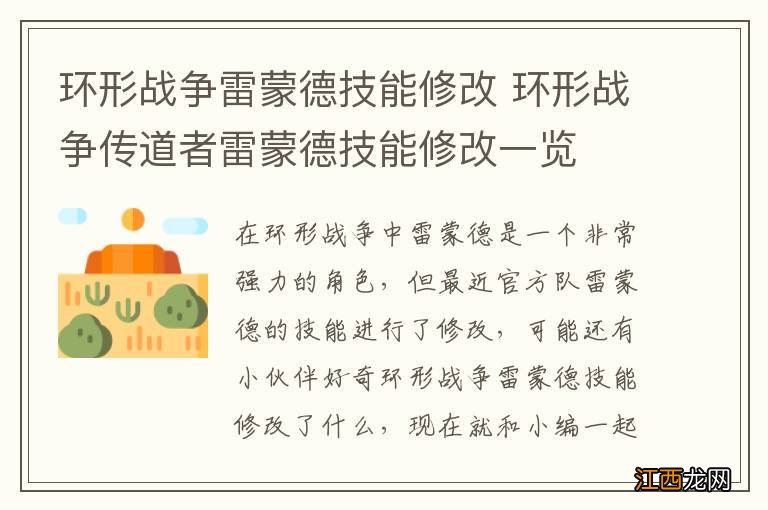 环形战争雷蒙德技能修改 环形战争传道者雷蒙德技能修改一览

在环形战争中雷蒙德是一个非常强力的角色，但最近官方队雷蒙德的技能进行了修改，可能还有小伙伴好奇环形战争雷蒙德技能修改了什么，现在就和小编一起

江西龙网